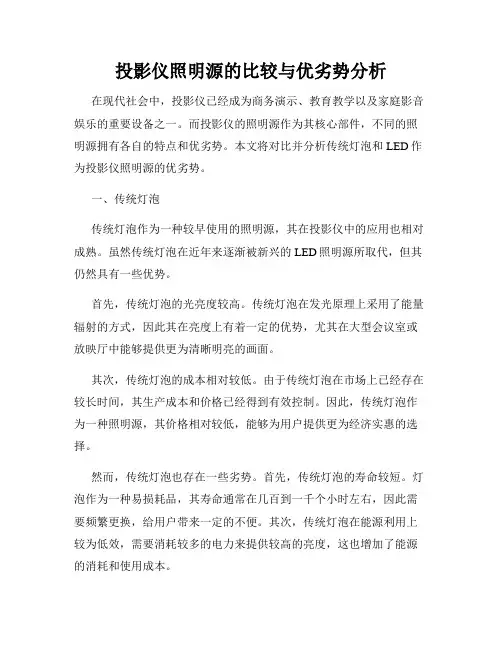 投影仪照明源的比较与优劣势分析

在现代社会中，投影仪已经成为商务演示、教育教学以及家庭影音娱乐的重要设备之一。而投影仪的照明源作为其核心部件，不同的照明源拥有各自的特点和优劣势。本文将对比并分析传统灯泡和LED作为投影仪照明源的优劣势。

一、传统灯泡

传统灯泡作为一种较早使用的照明源，其在投影仪中的应用也相对成熟。虽然传统灯泡在近年来逐渐被新兴的LED照明源所取代，但其仍然具有一些优势。

首先，传统灯泡的光亮度较高。传统灯泡在发光原理上采用了能量辐射的方式，因此其在亮度上有着一定的优势，尤其在大型会议室或放映厅中能够提供更为清晰明亮的画面。

其次，传统灯泡的成本相对较低。由于传统灯泡在市场上已经存在较长时间，其生产成本和价格已经得到有效控制。因此，传统灯泡作为一种照明源，其价格相对较低，能够为用户提供更为经济实惠的选择。

然而，传统灯泡也存在一些劣势。首先，传统灯泡的寿命较短。灯泡作为一种易损耗品，其寿命通常在几百到一千个小时左右，因此需要频繁更换，给用户带来一定的不便。其次，传统灯泡在能源利用上较为低效，需要消耗较多的电力来提供较高的亮度，这也增加了能源的消耗和使用成本。